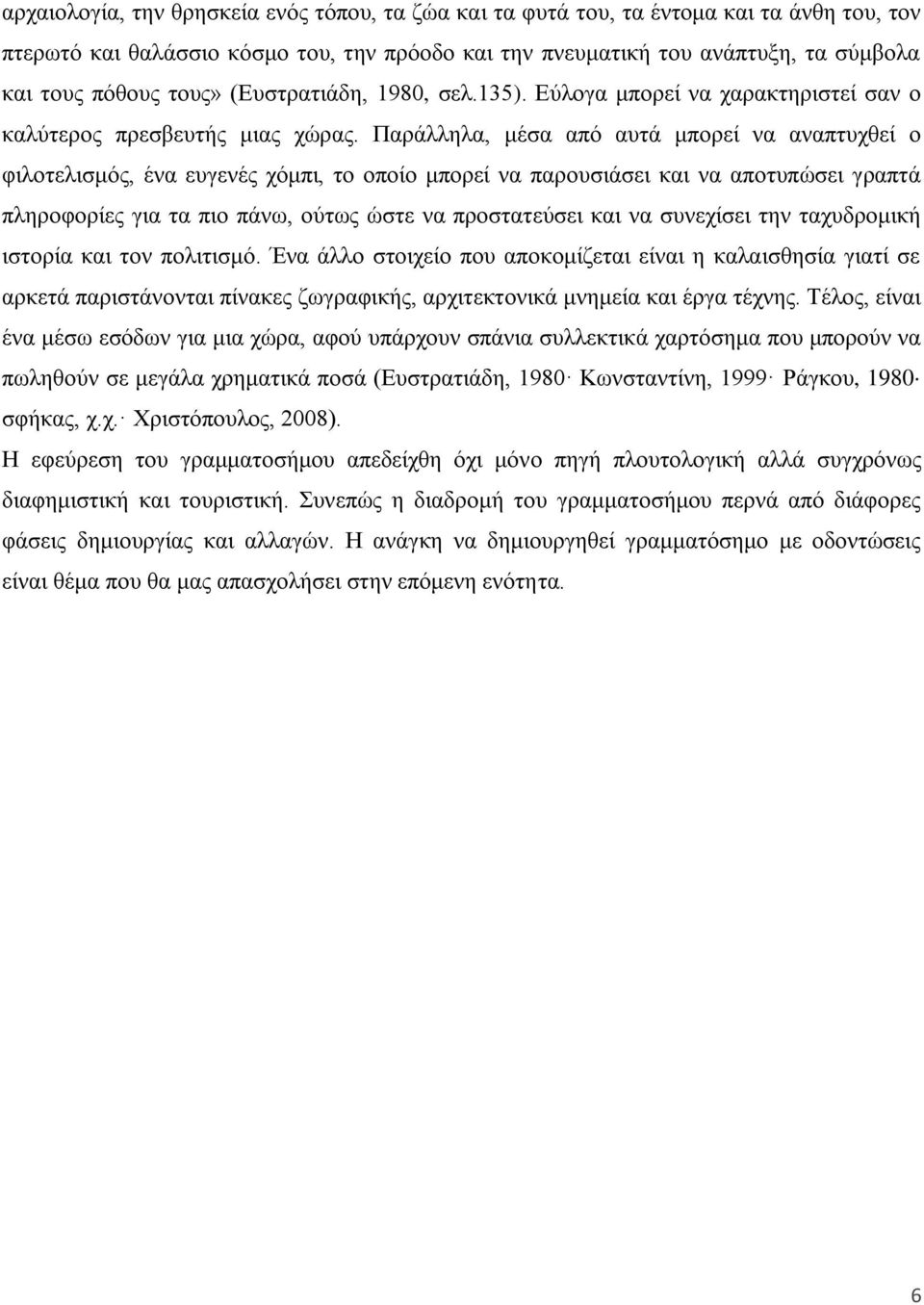 αρχαιολογία, την θρησκεία ενός τόπου, τα ζώα και τα φυτά του, τα έντομα και τα άνθη του, τον πτερωτό και θαλάσσιο κόσμο του, την πρόοδο και την πνευματική του ανάπτυξη, τα σύμβολα και τους πόθους τους» (Ευστρατιάδη, 1980, σελ.135). Εύλογα μπορεί να χαρακτηριστεί σαν ο καλύτερος πρεσβευτής μιας χώρας. Παράλληλα, μέσα από αυτά μπορεί να αναπτυχθεί ο φιλοτελισμός, ένα ευγενές χόμπι, το οποίο μπορεί να παρουσιάσει και να αποτυπώσει γραπτά πληροφορίες για τα πιο πάνω, ούτως ώστε να προστατεύσει και να συνεχίσει την ταχυδρομική ιστορία και τον πολιτισμό. Ένα άλλο στοιχείο που αποκομίζεται είναι η καλαισθησία γιατί σε αρκετά παριστάνονται πίνακες ζωγραφικής, αρχιτεκτονικά μνημεία και έργα τέχνης. Τέλος, είναι ένα μέσω εσόδων για μια χώρα, αφού υπάρχουν σπάνια συλλεκτικά χαρτόσημα που μπορούν να πωληθούν σε μεγάλα χρηματικά ποσά (Ευστρατιάδη, 1980· Κωνσταντίνη, 1999· Ράγκου, 1980· σφήκας, χ.χ.· Χριστόπουλος, 2008).

Η εφεύρεση του γραμματοσήμου απεδείχθη όχι μόνο πηγή πλουτολογική αλλά συγχρόνως διαφημιστική και τουριστική. Συνεπώς η διαδρομή του γραμματοσήμου περνά από διάφορες φάσεις δημιουργίας και αλλαγών. Η ανάγκη να δημιουργηθεί γραμματόσημο με οδοντώσεις είναι θέμα που θα μας απασχολήσει στην επόμενη ενότητα.

6